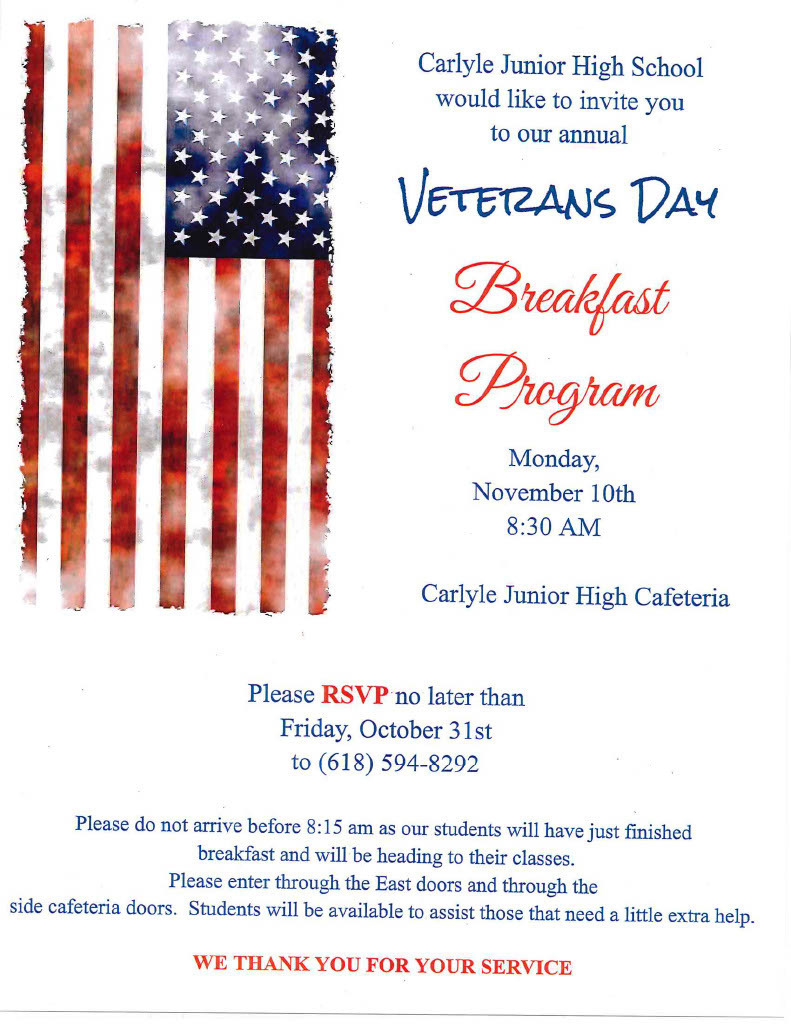 Carlyle Junior High School would like to invite you to our annual

VETERANS DAY

Breakfast

Program

Monday, November 10th 8:30 AM

Carlyle Junior High Cafeteria

Please RSVP no later than Friday, October 31st to (618) 594-8292

Please do not arrive before 8:15 am as our students will have just finished breakfast and will be heading to their classes.
Please enter through the East doors and through the side cafeteria doors. Students will be available to assist those that need a little extra help.

WE THANK YOU FOR YOUR SERVICE